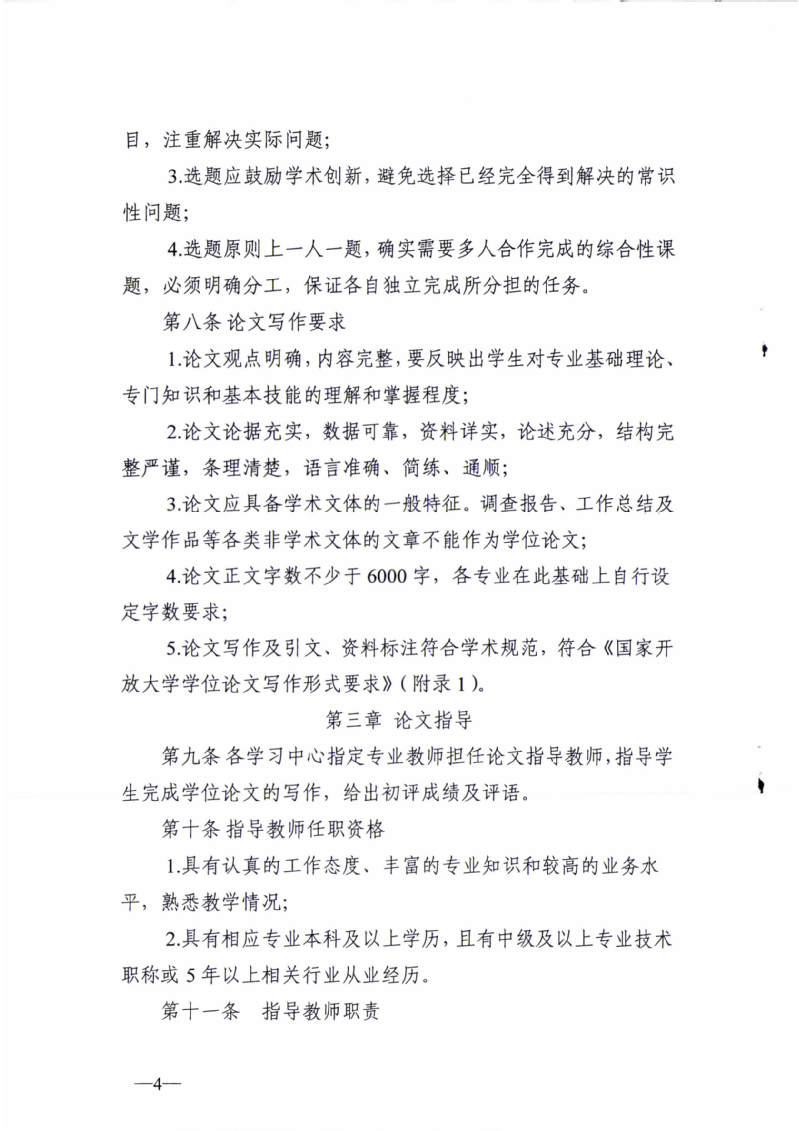 目，注重解决实际问题；

3.选题应鼓励学术创新，避免选择已经完全得到解决的常识性问题；

4.选题原则上一人一题，确实需要多人合作完成的综合性课题，必须明确分工，保证各自独立完成所分担的任务。

第八条 论文写作要求

1.论文观点明确，内容完整，要反映出学生对专业基础理论、专门知识和基本技能的理解和掌握程度；

2.论文论据充实，数据可靠，资料详实，论述充分，结构完整严谨，条理清楚，语言准确、简练、通顺；

3.论文应具备学术文体的一般特征。调查报告、工作总结及文学作品等各类非学术文体的文章不能作为学位论文；

4.论文正文字数不少于 6000 字，各专业在此基础上自行设定字数要求；

5.论文写作及引文、资料标注符合学术规范，符合《国家开放大学学位论文写作形式要求》（附录 1）。

第三章 论文指导

第九条 各学习中心指定专业教师担任论文指导教师，指导学生完成学位论文的写作，给出初评成绩及评语。

第十条 指导教师任职资格

1.具有认真的工作态度、丰富的专业知识和较高的业务水平，熟悉教学情况；

2.具有相应专业本科及以上学历，且有中级及以上专业技术职称或 5 年以上相关行业从业经历。

第十一条 指导教师职责

—4—